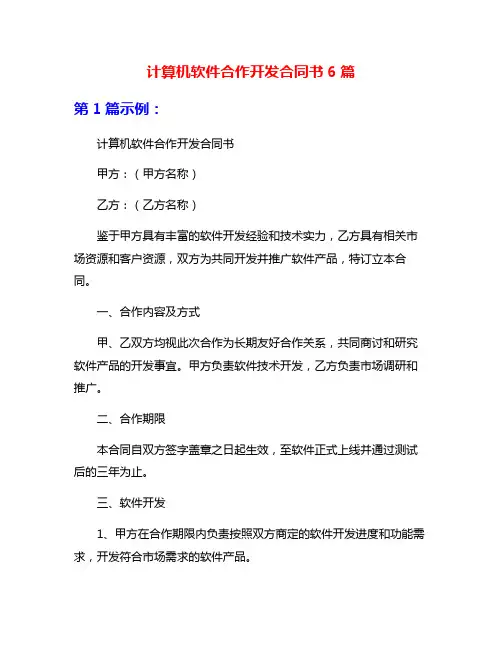 计算机软件合作开发合同书 6 篇

第 1 篇示例：

计算机软件合作开发合同书

甲方：（甲方名称）

乙方：（乙方名称）

鉴于甲方具有丰富的软件开发经验和技术实力，乙方具有相关市场资源和客户资源，双方为共同开发并推广软件产品，特订立本合同。

一、合作内容及方式

甲、乙双方均视此次合作为长期友好合作关系，共同商讨和研究软件产品的开发事宜。甲方负责软件技术开发，乙方负责市场调研和推广。

二、合作期限

本合同自双方签字盖章之日起生效，至软件正式上线并通过测试后的三年为止。

三、软件开发

1、甲方在合作期限内负责按照双方商定的软件开发进度和功能需求，开发符合市场需求的软件产品。